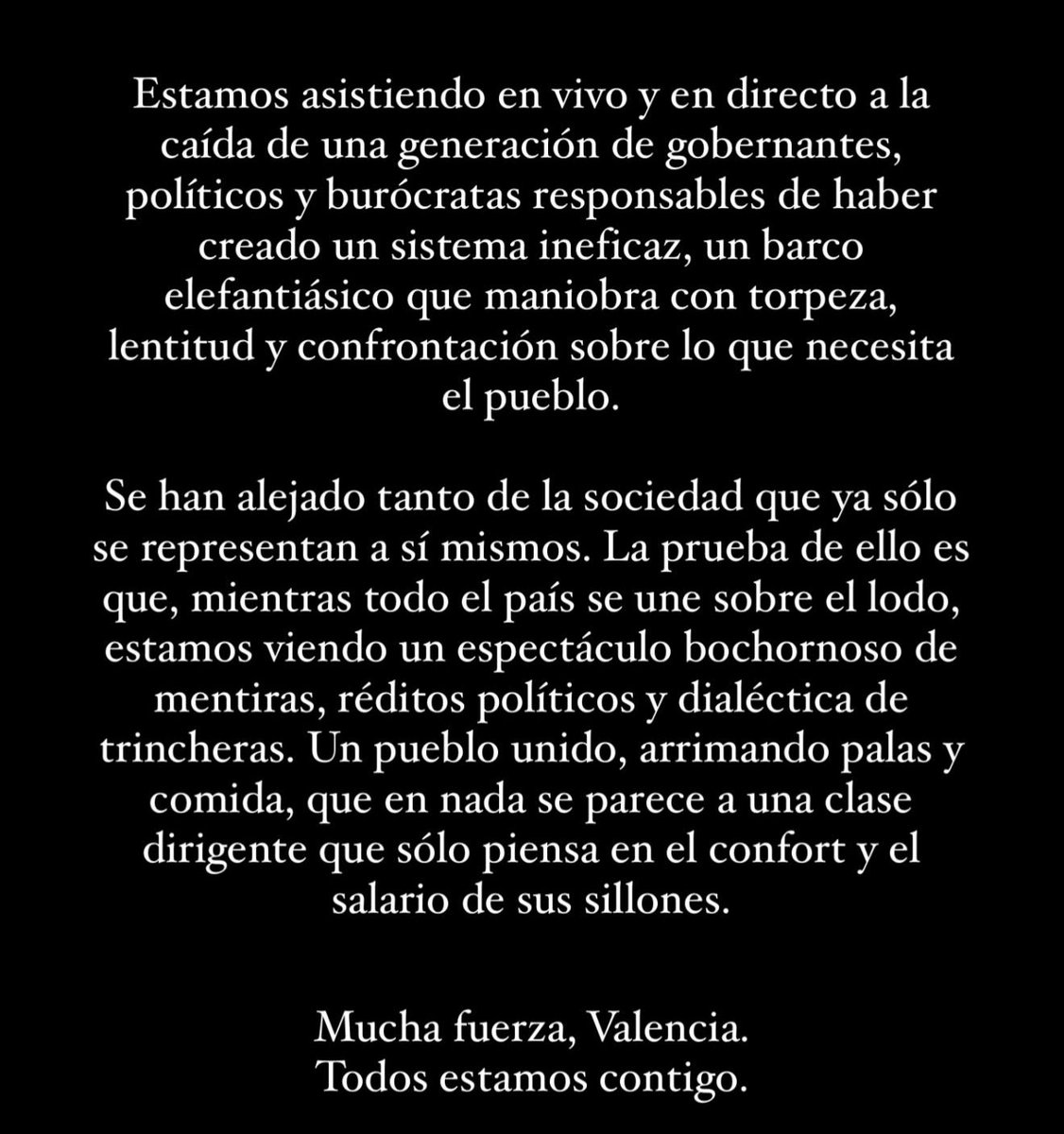 Estamos asistiendo en vivo y en directo a la caída de una generación de gobernantes, políticos y burócratas responsables de haber creado un sistema ineficaz, un barco elefantiásico que maniobra con torpeza, lentitud y confrontación sobre lo que necesita el pueblo.

Se han alejado tanto de la sociedad que ya sólo se representan a sí mismos. La prueba de ello es que, mientras todo el país se une sobre el lodo, estamos viendo un espectáculo bochornoso de mentiras, réditos políticos y dialéctica de trincheras. Un pueblo unido, arrimando palas y comida, que en nada se parece a una clase dirigente que sólo piensa en el confort y el salario de sus sillones.

Mucha fuerza, Valencia.
Todos estamos contigo.